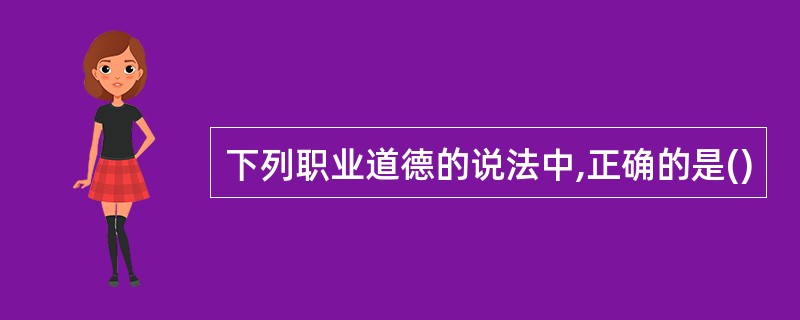 下列职业道德的说法中,正确的是()